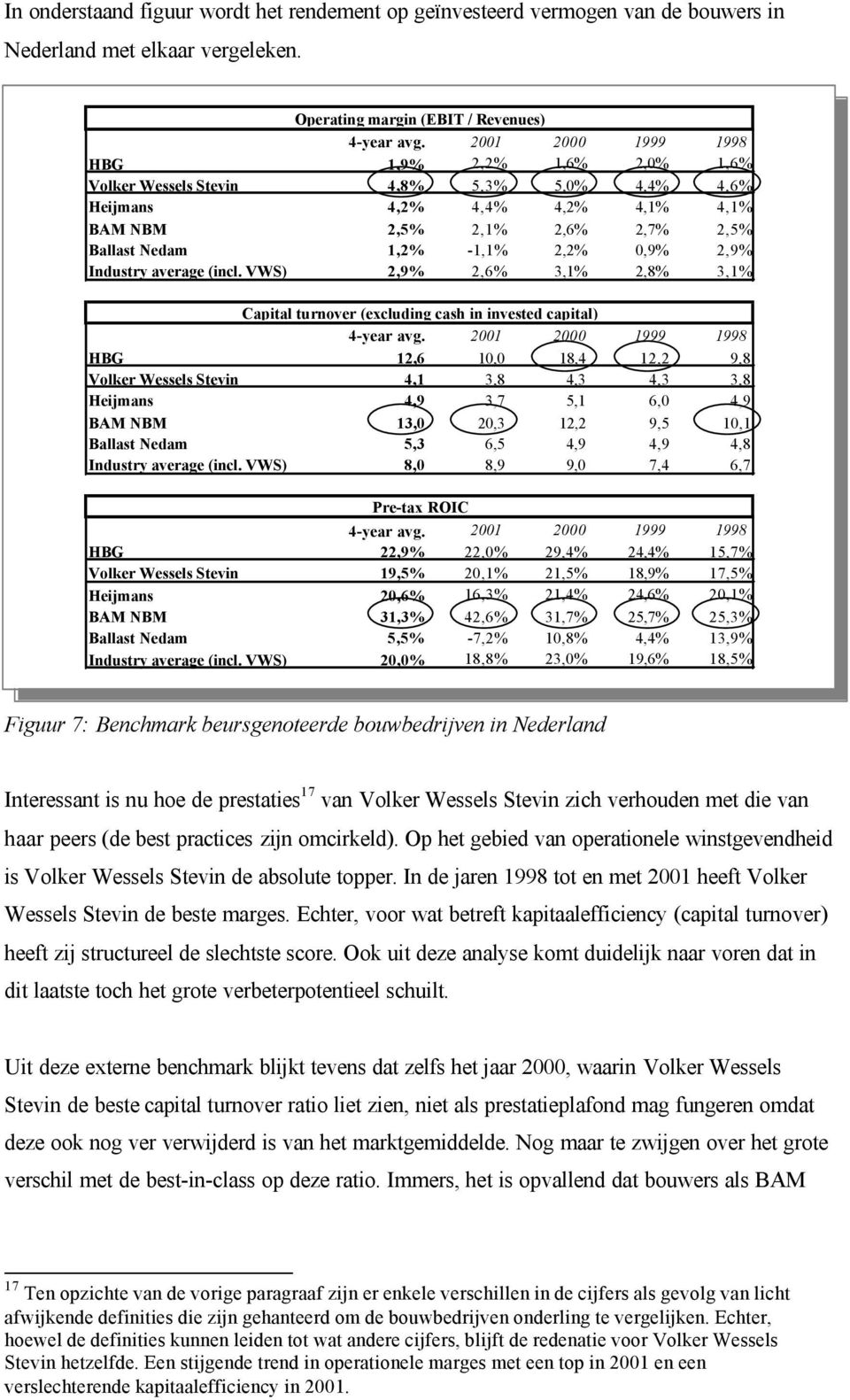 In onderstaand figuur wordt het rendement op geïnvesteerd vermogen van de bouwers in Nederland met elkaar vergeleken.

Operating margin (EBIT / Revenues)

| | 4-year avg. | 2001 | 2000 | 1999 | 1998 |
|---|---|---|---|---|---|
| HBG | 1,9% | 2,2% | 1,6% | 2,0% | 1,6% |
| Volker Wessels Stevin | 4,8% | 5,3% | 5,0% | 4,4% | 4,6% |
| Heijmans | 4,2% | 4,4% | 4,2% | 4,1% | 4,1% |
| BAM NBM | 2,5% | 2,1% | 2,6% | 2,7% | 2,5% |
| Ballast Nedam | 1,2% | -1,1% | 2,2% | 0,9% | 2,9% |
| Industry average (incl. VWS) | 2,9% | 2,6% | 3,1% | 2,8% | 3,1% |

Capital turnover (excluding cash in invested capital)

| | 4-year avg. | 2001 | 2000 | 1999 | 1998 |
|---|---|---|---|---|---|
| HBG | 12,6 | 10,0 | 18,4 | 12,2 | 9,8 |
| Volker Wessels Stevin | 4,1 | 3,8 | 4,3 | 4,3 | 3,8 |
| Heijmans | 4,9 | 3,7 | 5,1 | 6,0 | 4,9 |
| BAM NBM | 13,0 | 20,3 | 12,2 | 9,5 | 10,1 |
| Ballast Nedam | 5,3 | 6,5 | 4,9 | 4,9 | 4,8 |
| Industry average (incl. VWS) | 8,0 | 8,9 | 9,0 | 7,4 | 6,7 |

Pre-tax ROIC

| | 4-year avg. | 2001 | 2000 | 1999 | 1998 |
|---|---|---|---|---|---|
| HBG | 22,9% | 22,0% | 29,4% | 24,4% | 15,7% |
| Volker Wessels Stevin | 19,5% | 20,1% | 21,5% | 18,9% | 17,5% |
| Heijmans | 20,6% | 16,3% | 21,4% | 24,6% | 20,1% |
| BAM NBM | 31,3% | 42,6% | 31,7% | 25,7% | 25,3% |
| Ballast Nedam | 5,5% | -7,2% | 10,8% | 4,4% | 13,9% |
| Industry average (incl. VWS) | 20,0% | 18,8% | 23,0% | 19,6% | 18,5% |

Figuur 7: Benchmark beursgenoteerde bouwbedrijven in Nederland

Interessant is nu hoe de prestaties$^{17}$ van Volker Wessels Stevin zich verhouden met die van haar peers (de best practices zijn omcirkeld). Op het gebied van operationele winstgevendheid is Volker Wessels Stevin de absolute topper. In de jaren 1998 tot en met 2001 heeft Volker Wessels Stevin de beste marges. Echter, voor wat betreft kapitaalefficiency (capital turnover) heeft zij structureel de slechtste score. Ook uit deze analyse komt duidelijk naar voren dat in dit laatste toch het grote verbeterpotentieel schuilt.

Uit deze externe benchmark blijkt tevens dat zelfs het jaar 2000, waarin Volker Wessels Stevin de beste capital turnover ratio liet zien, niet als prestatieplafond mag fungeren omdat deze ook nog ver verwijderd is van het marktgemiddelde. Nog maar te zwijgen over het grote verschil met de best-in-class op deze ratio. Immers, het is opvallend dat bouwers als BAM

$^{17}$ Ten opzichte van de vorige paragraaf zijn er enkele verschillen in de cijfers als gevolg van licht afwijkende definities die zijn gehanteerd om de bouwbedrijven onderling te vergelijken. Echter, hoewel de definities kunnen leiden tot wat andere cijfers, blijft de redenatie voor Volker Wessels Stevin hetzelfde. Een stijgende trend in operationele marges met een top in 2001 en een verslechterende kapitaalefficiency in 2001.